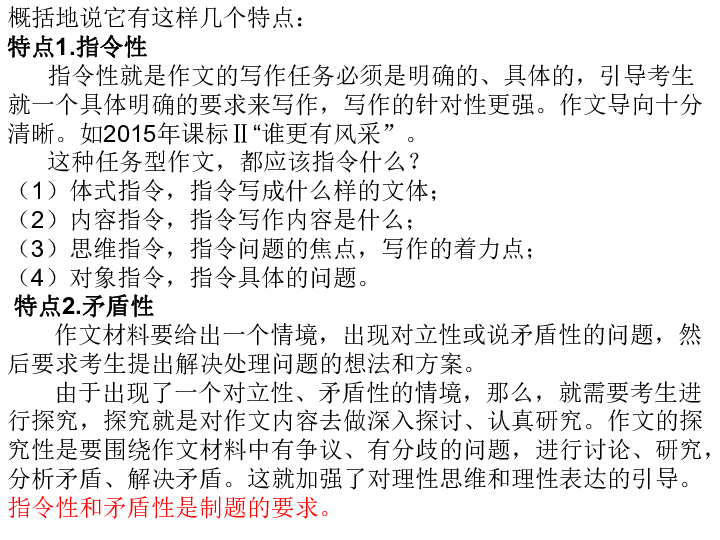 概括地说它有这样几个特点：
特点1.指令性

指令性就是作文的写作任务必须是明确的、具体的，引导考生就一个具体明确的要求来写作，写作的针对性更强。作文导向十分清晰。如2015年课标Ⅱ“谁更有风采”。

这种任务型作文，都应该指令什么？
（1）体式指令，指令写成什么样的文体；
（2）内容指令，指令写作内容是什么；
（3）思维指令，指令问题的焦点，写作的着力点；
（4）对象指令，指令具体的问题。
特点2.矛盾性

作文材料要给出一个情境，出现对立性或说矛盾性的问题，然后要求考生提出解决处理问题的想法和方案。

由于出现了一个对立性、矛盾性的情境，那么，就需要考生进行探究，探究就是对作文内容去做深入探讨、认真研究。作文的探究性是要围绕作文材料中有争议、有分歧的问题，进行讨论、研究，分析矛盾、解决矛盾。这就加强了对理性思维和理性表达的引导。
指令性和矛盾性是制题的要求。